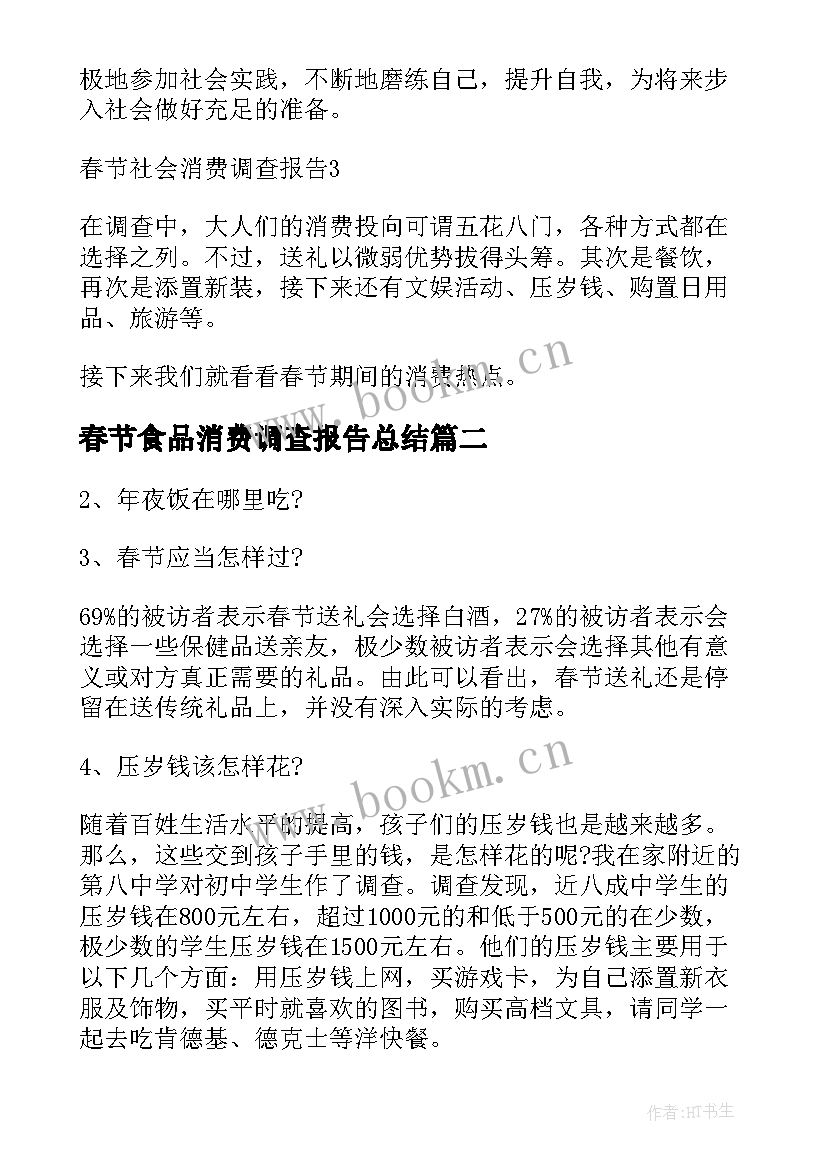 极地参加社会实践，不断地磨练自己，提升自我，为将来步入社会做好充足的准备。

春节社会消费调查报告3

在调查中，大人们的消费投向可谓五花八门，各种方式都在选择之列。不过，送礼以微弱优势拔得头筹。其次是餐饮，再次是添置新装，接下来还有文娱活动、压岁钱、购置日用品、旅游等。

接下来我们就看看春节期间的消费热点。

www.bookm.cn

春节食品消费调查报告总结篇二

2、年夜饭在哪里吃?

3、春节应当怎样过?

69%的被访者表示春节送礼会选择白酒，27%的被访者表示会选择一些保健品送亲友，极少数被访者表示会选择其他有意义或对方真正需要的礼品。由此可以看出，春节送礼还是停留在送传统礼品上，并没有深入实际的考虑。

4、压岁钱该怎样花?

www.bookm.cn

随着百姓生活水平的提高，孩子们的压岁钱也是越来越多。那么，这些交到孩子手里的钱，是怎样花的呢?我在家附近的第八中学对初中学生作了调查。调查发现，近八成中学生的压岁钱在800元左右，超过1000元的和低于500元的在少数，极少数的学生压岁钱在1500元左右。他们的压岁钱主要用于以下几个方面：用压岁钱上网，买游戏卡，为自己添置新衣服及饰物，买平时就喜欢的图书，购买高档文具，请同学一起去吃肯德基、德克士等洋快餐。

作者:HT书生